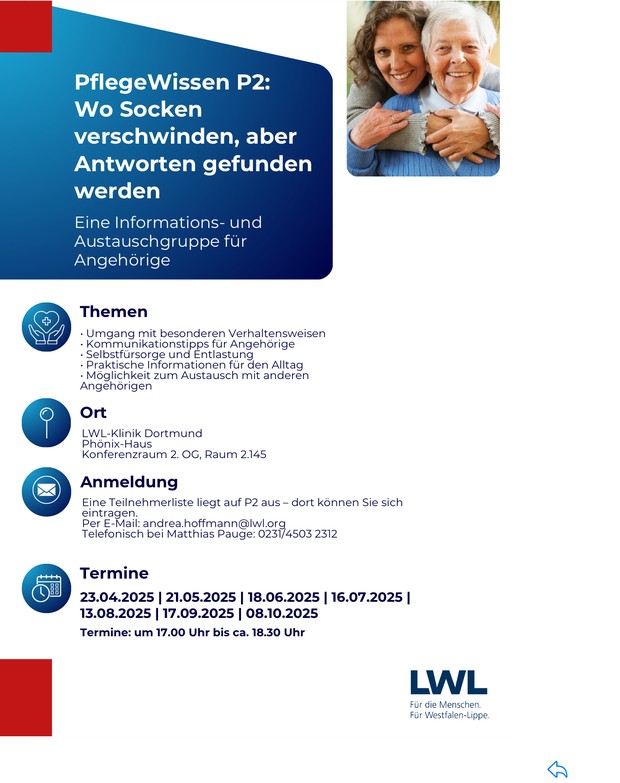 PflegeWissen P2: Wo Socken verschwinden, aber Antworten gefunden werden

Eine Informations- und Austauschgruppe für Angehörige

Themen

• Umgang mit besonderen Verhaltensweisen
• Kommunikationstipps für Angehörige
• Selbstfürsorge und Entlastung
• Praktische Informationen für den Alltag
• Möglichkeit zum Austausch mit anderen Angehörigen

Ort

LWL-Klinik Dortmund
Phönix-Haus
Konferenzraum 2. OG, Raum 2.145

Anmeldung

Eine Teilnehmerliste liegt auf P2 aus – dort können Sie sich eintragen.
Per E-Mail: andrea.hoffmann@lwl.org
Telefonisch bei Matthias Pauge: 0231/4503 2312

Termine

23.04.2025 | 21.05.2025 | 18.06.2025 | 16.07.2025 | 13.08.2025 | 17.09.2025 | 08.10.2025

Termine: um 17.00 Uhr bis ca. 18.30 Uhr

LWL
Für die Menschen.
Für Westfalen-Lippe.